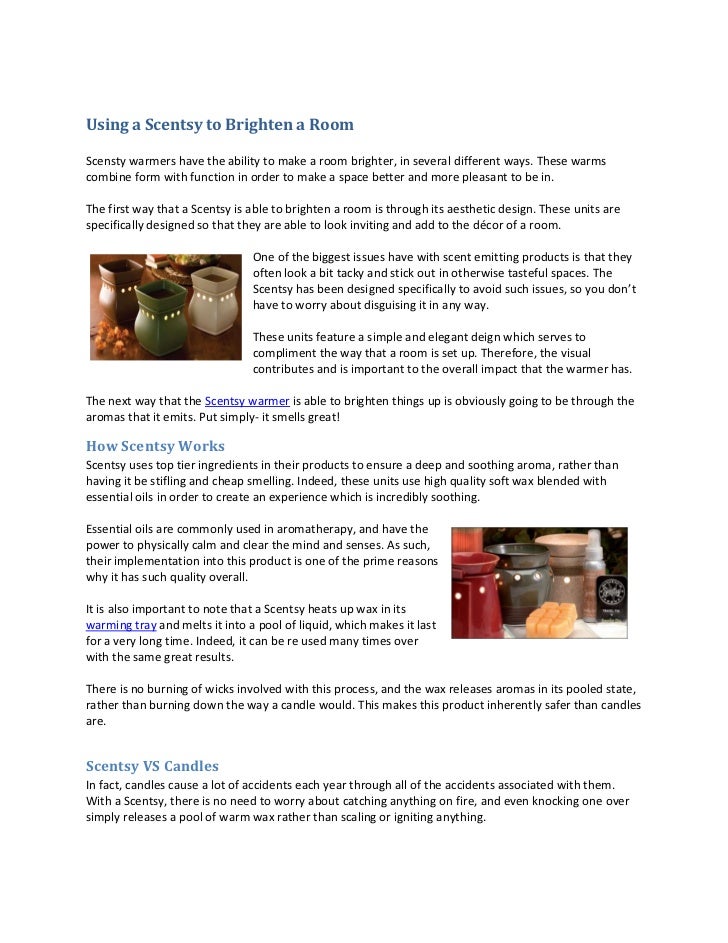 Using a Scentsy to Brighten a Room

Scensty warmers have the ability to make a room brighter, in several different ways. These warms combine form with function in order to make a space better and more pleasant to be in.

The first way that a Scentsy is able to brighten a room is through its aesthetic design. These units are specifically designed so that they are able to look inviting and add to the décor of a room.

One of the biggest issues have with scent emitting products is that they often look a bit tacky and stick out in otherwise tasteful spaces. The Scentsy has been designed specifically to avoid such issues, so you don't have to worry about disguising it in any way.

These units feature a simple and elegant deign which serves to compliment the way that a room is set up. Therefore, the visual contributes and is important to the overall impact that the warmer has.

The next way that the Scentsy warmer is able to brighten things up is obviously going to be through the aromas that it emits. Put simply- it smells great!

How Scentsy Works
Scentsy uses top tier ingredients in their products to ensure a deep and soothing aroma, rather than having it be stifling and cheap smelling. Indeed, these units use high quality soft wax blended with essential oils in order to create an experience which is incredibly soothing.

Essential oils are commonly used in aromatherapy, and have the power to physically calm and clear the mind and senses. As such, their implementation into this product is one of the prime reasons why it has such quality overall.

It is also important to note that a Scentsy heats up wax in its warming tray and melts it into a pool of liquid, which makes it last for a very long time. Indeed, it can be re used many times over with the same great results.

There is no burning of wicks involved with this process, and the wax releases aromas in its pooled state, rather than burning down the way a candle would. This makes this product inherently safer than candles are.

Scentsy VS Candles
In fact, candles cause a lot of accidents each year through all of the accidents associated with them. With a Scentsy, there is no need to worry about catching anything on fire, and even knocking one over simply releases a pool of warm wax rather than scaling or igniting anything.